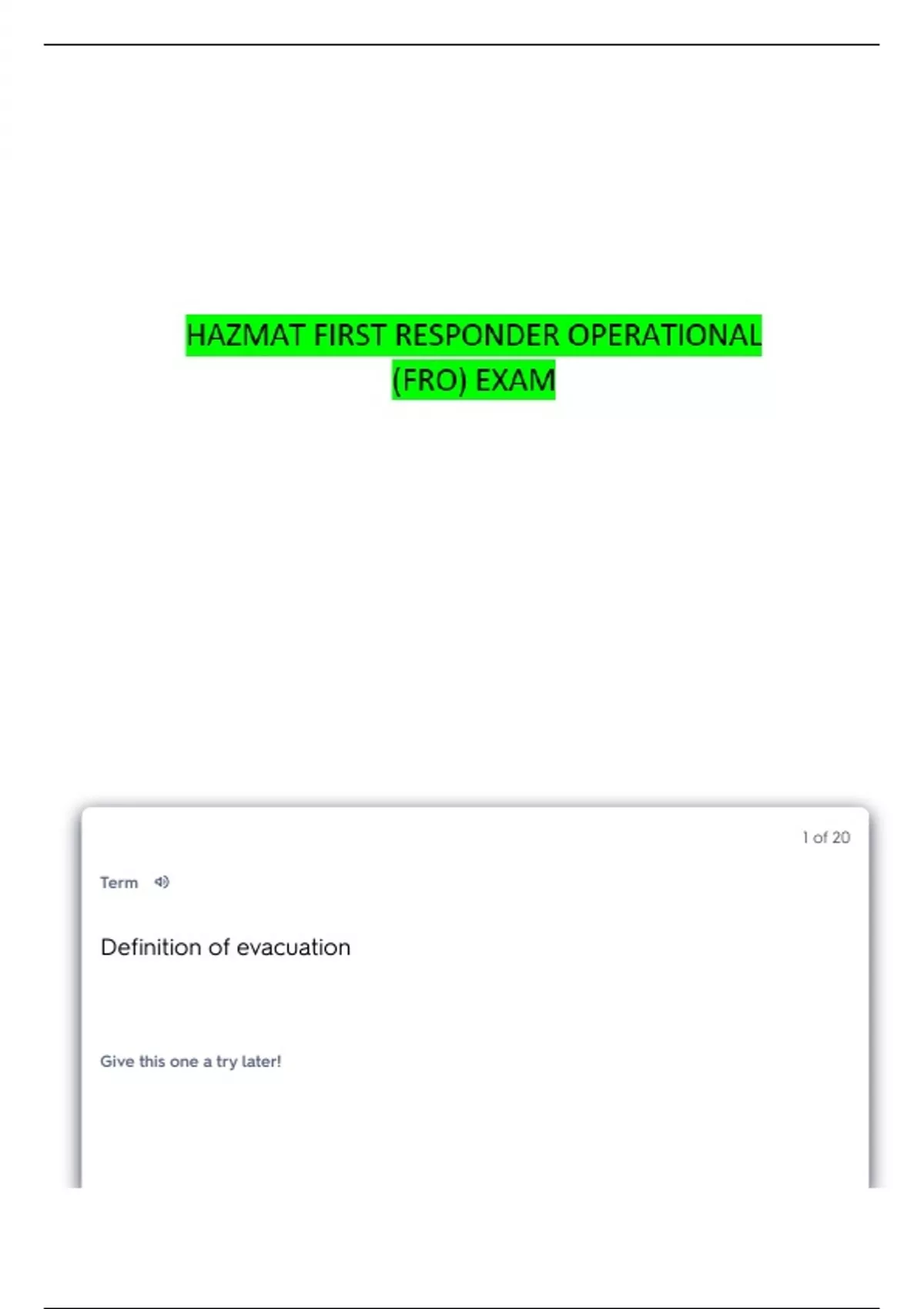 HAZMAT FIRST RESPONDER OPERATIONAL (FRO) EXAM

1 of 20

Term

Definition of evacuation

Give this one a try later!